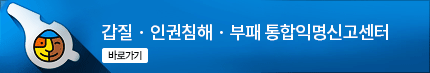 갑질 · 인권침해 · 부패 통합익명신고센터

바로가기